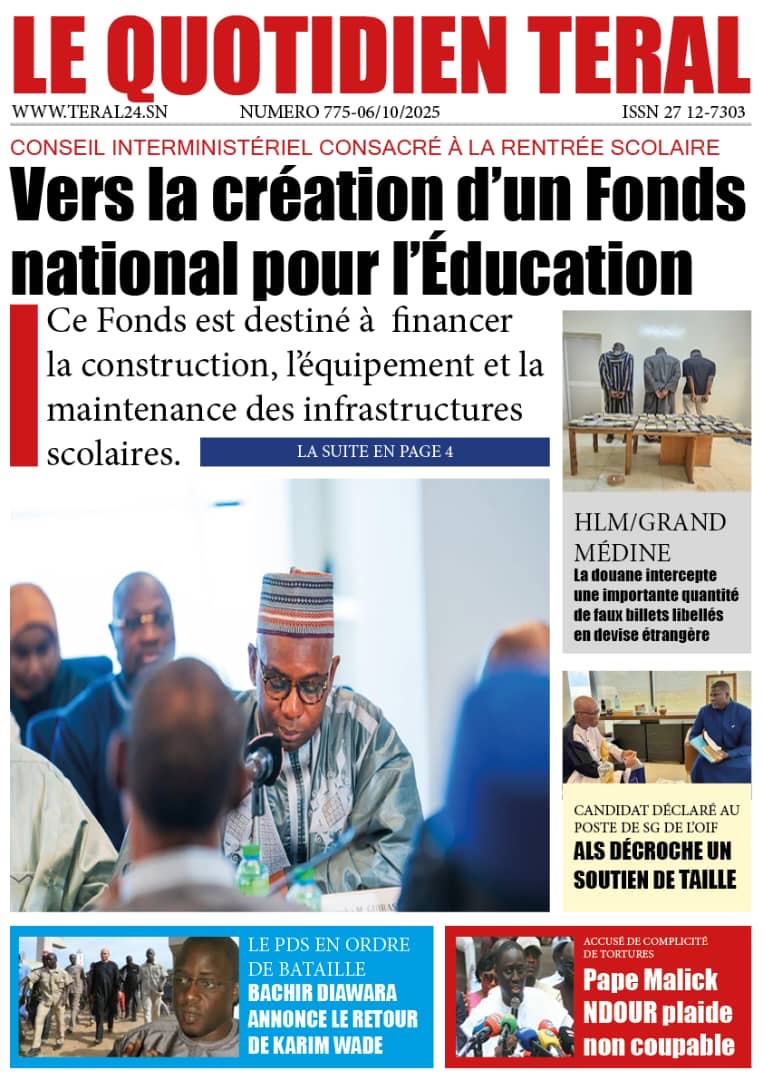 LE QUOTIDIEN TERAL

WWW.TERAL24.SN NUMERO 775-06/10/2025 ISSN 27 12-7303

CONSEIL INTERMINISTÉRIEL CONSACRÉ À LA RENTRÉE SCOLAIRE

Vers la création d'un Fonds national pour l'Éducation

Ce Fonds est destiné à financer la construction, l'équipement et la maintenance des infrastructures scolaires.

LA SUITE EN PAGE 4

HLM/GRAND MÉDINE

La douane intercepte une importante quantité de faux billets libellés en devise étrangère

CANDIDAT DÉCLARÉ AU POSTE DE SG DE L'OIF

ALS DÉCROCHE UN SOUTIEN DE TAILLE

LE PDS EN ORDRE DE BATAILLE

BACHIR DIAWARA ANNONCE LE RETOUR DE KARIM WADE

ACCUSÉ DE COMPLICITÉ DE TORTURES

Pape Malick NDOUR plaide non coupable